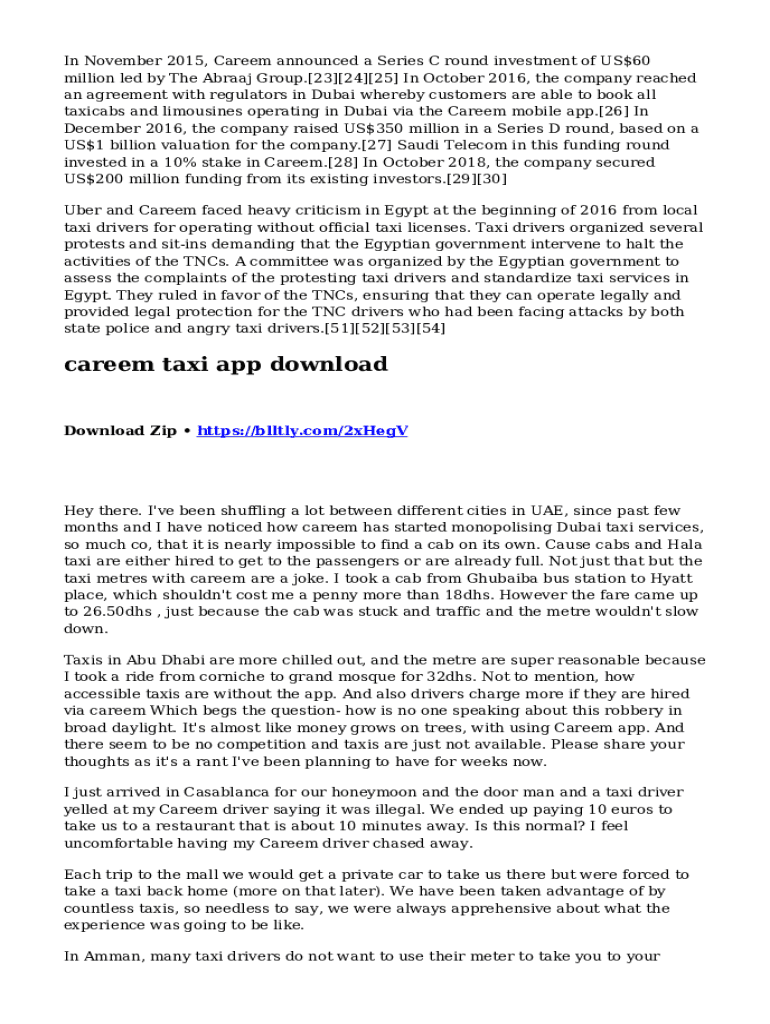 In November 2015, Careem announced a Series C round investment of US$60 million led by The Abraaj Group.[23][24][25] In October 2016, the company reached an agreement with regulators in Dubai whereby customers are able to book all taxicabs and limousines operating in Dubai via the Careem mobile app.[26] In December 2016, the company raised US$350 million in a Series D round, based on a US$1 billion valuation for the company.[27] Saudi Telecom in this funding round invested in a 10% stake in Careem.[28] In October 2018, the company secured US$200 million funding from its existing investors.[29][30]

Uber and Careem faced heavy criticism in Egypt at the beginning of 2016 from local taxi drivers for operating without official taxi licenses. Taxi drivers organized several protests and sit-ins demanding that the Egyptian government intervene to halt the activities of the TNCs. A committee was organized by the Egyptian government to assess the complaints of the protesting taxi drivers and standardize taxi services in Egypt. They ruled in favor of the TNCs, ensuring that they can operate legally and provided legal protection for the TNC drivers who had been facing attacks by both state police and angry taxi drivers.[51][52][53][54]

careem taxi app download

Download Zip • https://blltly.com/2xHegV

Hey there. I've been shuffling a lot between different cities in UAE, since past few months and I have noticed how careem has started monopolising Dubai taxi services, so much co, that it is nearly impossible to find a cab on its own. Cause cabs and Hala taxi are either hired to get to the passengers or are already full. Not just that but the taxi metres with careem are a joke. I took a cab from Ghubaiba bus station to Hyatt place, which shouldn't cost me a penny more than 18dhs. However the fare came up to 26.50dhs , just because the cab was stuck and traffic and the metre wouldn't slow down.

Taxis in Abu Dhabi are more chilled out, and the metre are super reasonable because I took a ride from corniche to grand mosque for 32dhs. Not to mention, how accessible taxis are without the app. And also drivers charge more if they are hired via careem Which begs the question- how is no one speaking about this robbery in broad daylight. It's almost like money grows on trees, with using Careem app. And there seem to be no competition and taxis are just not available. Please share your thoughts as it's a rant I've been planning to have for weeks now.

I just arrived in Casablanca for our honeymoon and the door man and a taxi driver yelled at my Careem driver saying it was illegal. We ended up paying 10 euros to take us to a restaurant that is about 10 minutes away. Is this normal? I feel uncomfortable having my Careem driver chased away.

Each trip to the mall we would get a private car to take us there but were forced to take a taxi back home (more on that later). We have been taken advantage of by countless taxis, so needless to say, we were always apprehensive about what the experience was going to be like.

In Amman, many taxi drivers do not want to use their meter to take you to your